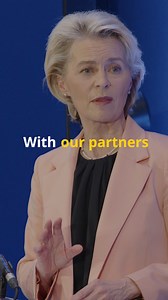 With our partners